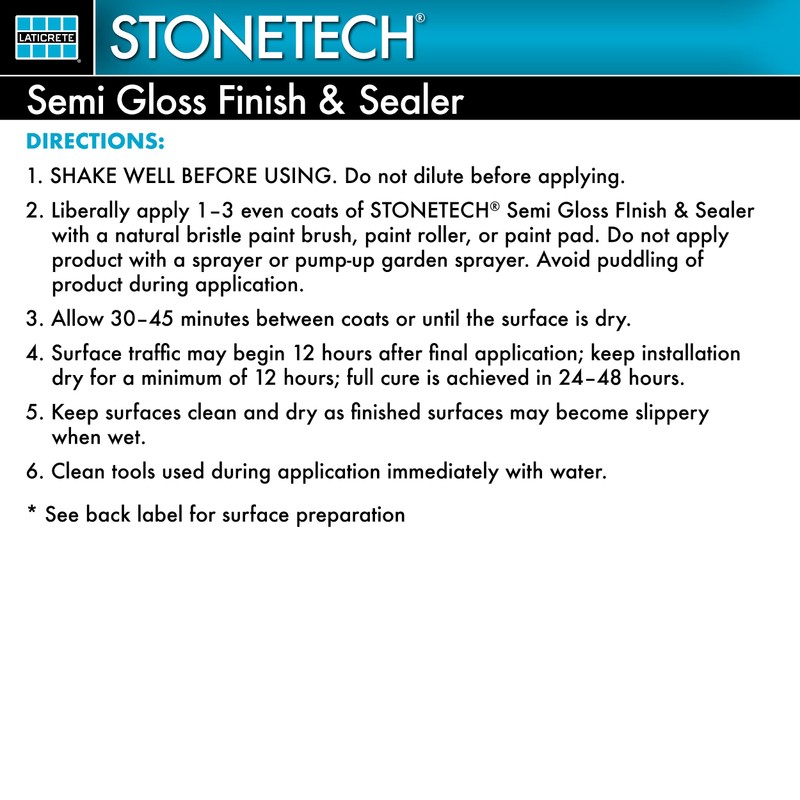 LATICRETE

STONETECH®

Semi Gloss Finish & Sealer

DIRECTIONS:

1. SHAKE WELL BEFORE USING. Do not dilute before applying.

2. Liberally apply 1–3 even coats of STONETECH® Semi Gloss FInish & Sealer with a natural bristle paint brush, paint roller, or paint pad. Do not apply product with a sprayer or pump-up garden sprayer. Avoid puddling of product during application.

3. Allow 30–45 minutes between coats or until the surface is dry.

4. Surface traffic may begin 12 hours after final application; keep installation dry for a minimum of 12 hours; full cure is achieved in 24–48 hours.

5. Keep surfaces clean and dry as finished surfaces may become slippery when wet.

6. Clean tools used during application immediately with water.

* See back label for surface preparation